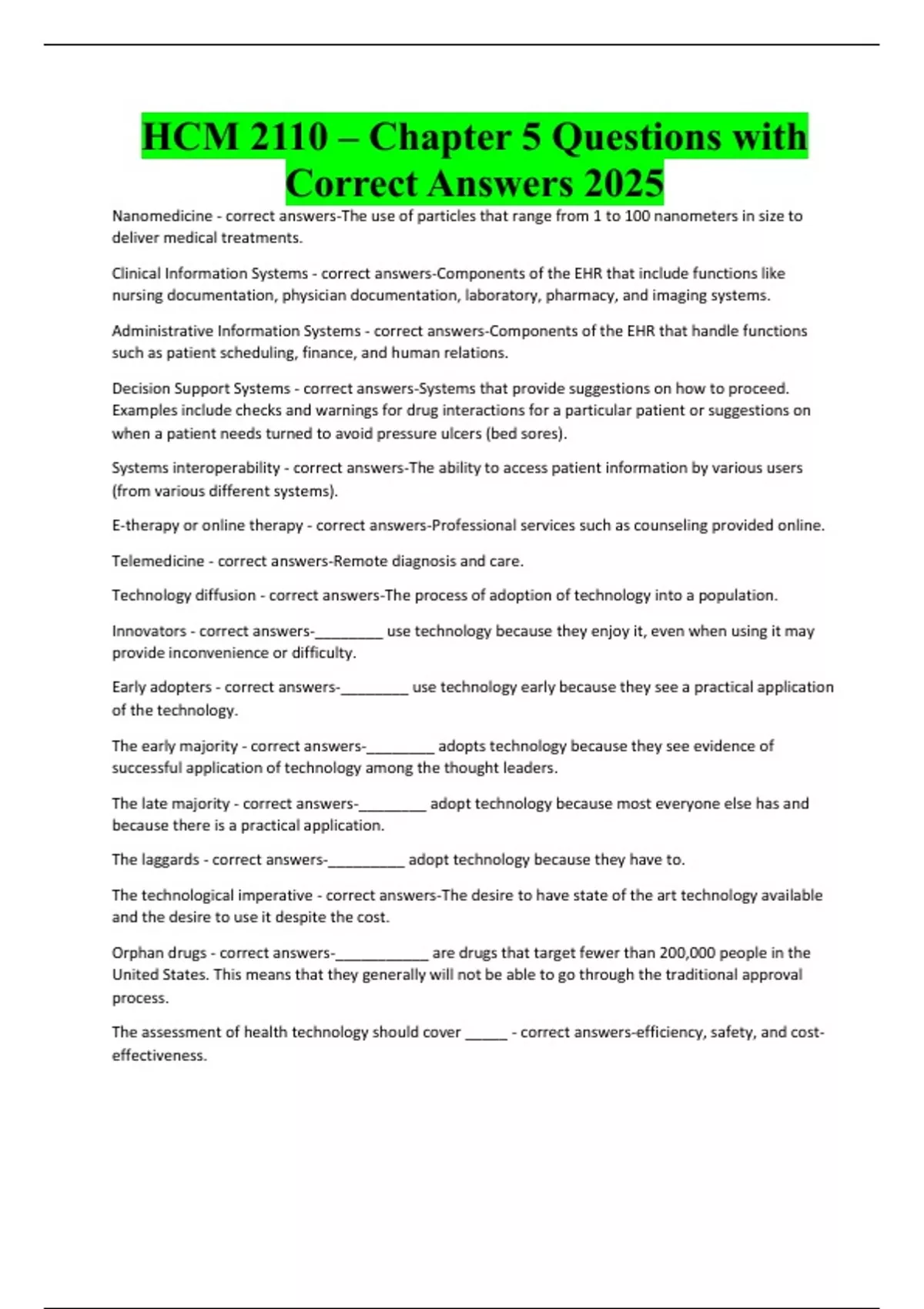 HCM 2110 – Chapter 5 Questions with Correct Answers 2025

Nanomedicine - correct answers-The use of particles that range from 1 to 100 nanometers in size to deliver medical treatments.

Clinical Information Systems - correct answers-Components of the EHR that include functions like nursing documentation, physician documentation, laboratory, pharmacy, and imaging systems.

Administrative Information Systems - correct answers-Components of the EHR that handle functions such as patient scheduling, finance, and human relations.

Decision Support Systems - correct answers-Systems that provide suggestions on how to proceed. Examples include checks and warnings for drug interactions for a particular patient or suggestions on when a patient needs turned to avoid pressure ulcers (bed sores).

Systems interoperability - correct answers-The ability to access patient information by various users (from various different systems).

E-therapy or online therapy - correct answers-Professional services such as counseling provided online.

Telemedicine - correct answers-Remote diagnosis and care.

Technology diffusion - correct answers-The process of adoption of technology into a population.

Innovators - correct answers-________ use technology because they enjoy it, even when using it may provide inconvenience or difficulty.

Early adopters - correct answers-________ use technology early because they see a practical application of the technology.

The early majority - correct answers-________ adopts technology because they see evidence of successful application of technology among the thought leaders.

The late majority - correct answers-________ adopt technology because most everyone else has and because there is a practical application.

The laggards - correct answers-_________ adopt technology because they have to.

The technological imperative - correct answers-The desire to have state of the art technology available and the desire to use it despite the cost.

Orphan drugs - correct answers-___________ are drugs that target fewer than 200,000 people in the United States. This means that they generally will not be able to go through the traditional approval process.

The assessment of health technology should cover _____ - correct answers-efficiency, safety, and cost-effectiveness.